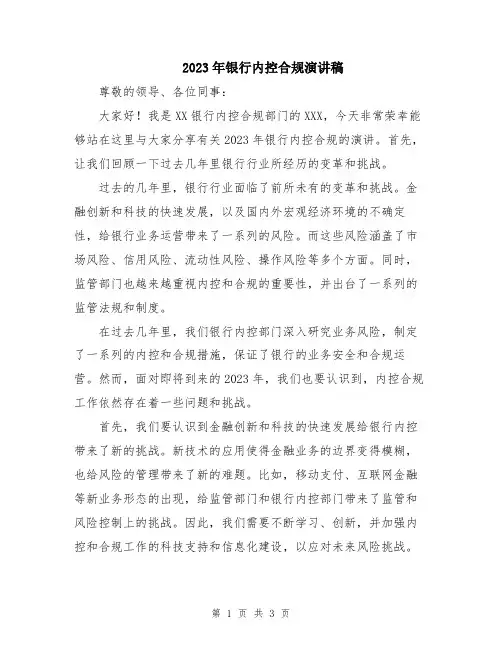 2023年银行内控合规演讲稿

尊敬的领导、各位同事：

大家好！我是XX银行内控合规部门的XXX，今天非常荣幸能够站在这里与大家分享有关2023年银行内控合规的演讲。首先，让我们回顾一下过去几年里银行行业所经历的变革和挑战。

过去的几年里，银行行业面临了前所未有的变革和挑战。金融创新和科技的快速发展，以及国内外宏观经济环境的不确定性，给银行业务运营带来了一系列的风险。而这些风险涵盖了市场风险、信用风险、流动性风险、操作风险等多个方面。同时，监管部门也越来越重视内控和合规的重要性，并出台了一系列的监管法规和制度。

在过去几年里，我们银行内控部门深入研究业务风险，制定了一系列的内控和合规措施，保证了银行的业务安全和合规运营。然而，面对即将到来的2023年，我们也要认识到，内控合规工作依然存在着一些问题和挑战。

首先，我们要认识到金融创新和科技的快速发展给银行内控带来了新的挑战。新技术的应用使得金融业务的边界变得模糊，也给风险的管理带来了新的难题。比如，移动支付、互联网金融等新业务形态的出现，给监管部门和银行内控部门带来了监管和风险控制上的挑战。因此，我们需要不断学习、创新，并加强内控和合规工作的科技支持和信息化建设，以应对未来风险挑战。

第 1 页 共 3 页